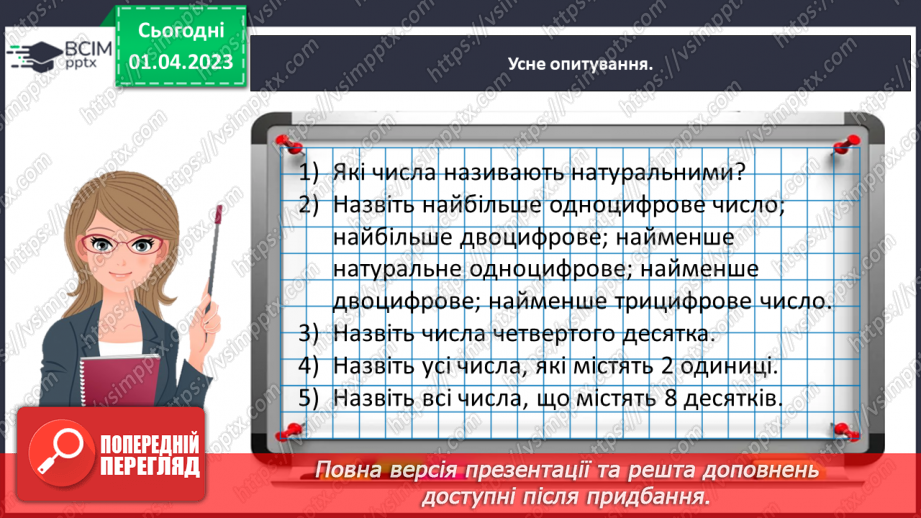 ВСІМ pptx

Сьогодні 01.04.2023

Усне опитування.

1) Які числа називають натуральними?
2) Назвіть найбільше одноцифрове число; найбільше двоцифрове; найменше натуральне одноцифрове; найменше двоцифрове; найменше трицифрове число.
3) Назвіть числа четвертого десятка.
4) Назвіть усі числа, які містять 2 одиниці.
5) Назвіть всі числа, що містять 8 десятків.

ПОПЕРЕДНІЙ ПЕРЕГЛЯД

Повна версія презентації та решта доповнень доступні після придбання.

https://vsimpptx.com